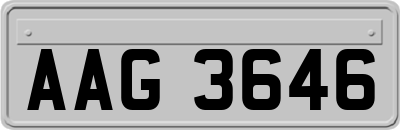 AAG 3646